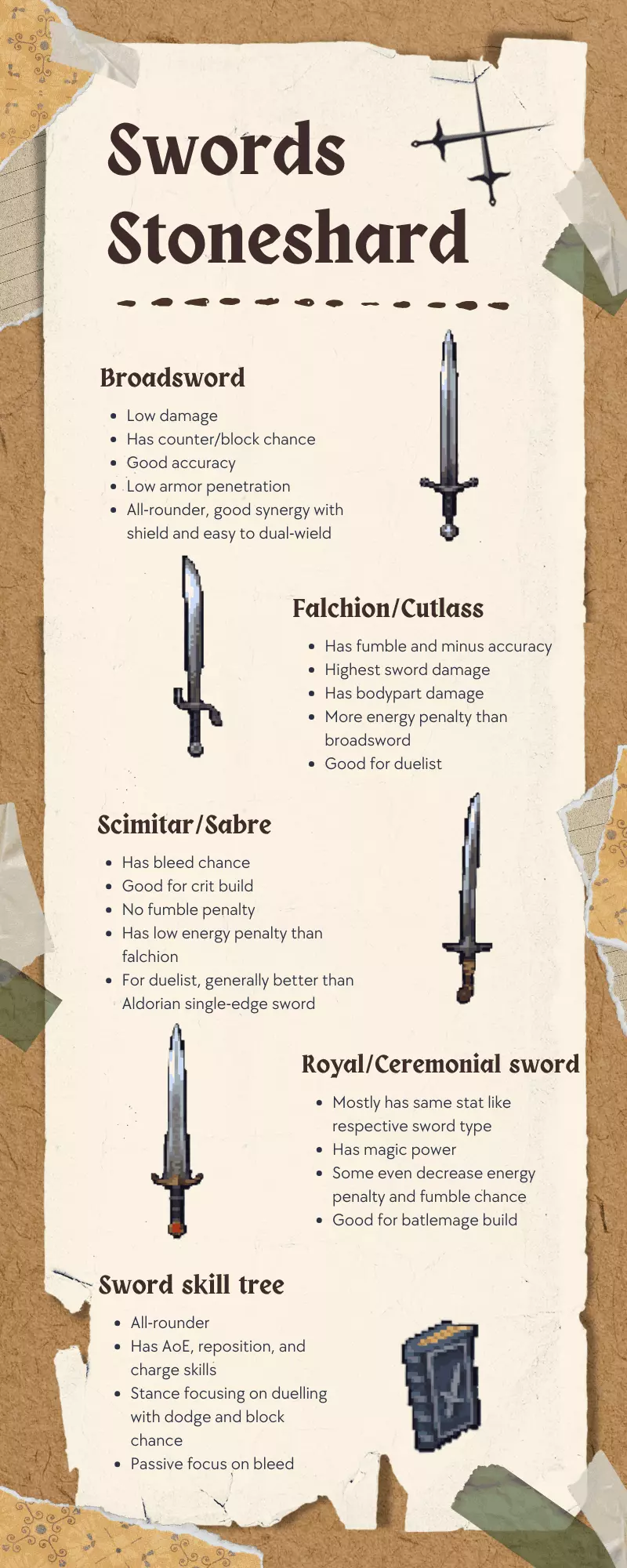 Swords Stoneshard

Broadsword

• Low damage
• Has counter/block chance
• Good accuracy
• Low armor penetration
• All-rounder, good synergy with shield and easy to dual-wield

Falchion/Cutlass

• Has fumble and minus accuracy
• Highest sword damage
• Has bodypart damage
• More energy penalty than broadsword
• Good for duelist

Scimitar/Sabre

• Has bleed chance
• Good for crit build
• No fumble penalty
• Has low energy penalty than falchion
• For duelist, generally better than Aldorian single-edge sword

Royal/Ceremonial sword

• Mostly has same stat like respective sword type
• Has magic power
• Some even decrease energy penalty and fumble chance
• Good for batlemage build

Sword skill tree

• All-rounder
• Has AoE, reposition, and charge skills
• Stance focusing on duelling with dodge and block chance
• Passive focus on bleed